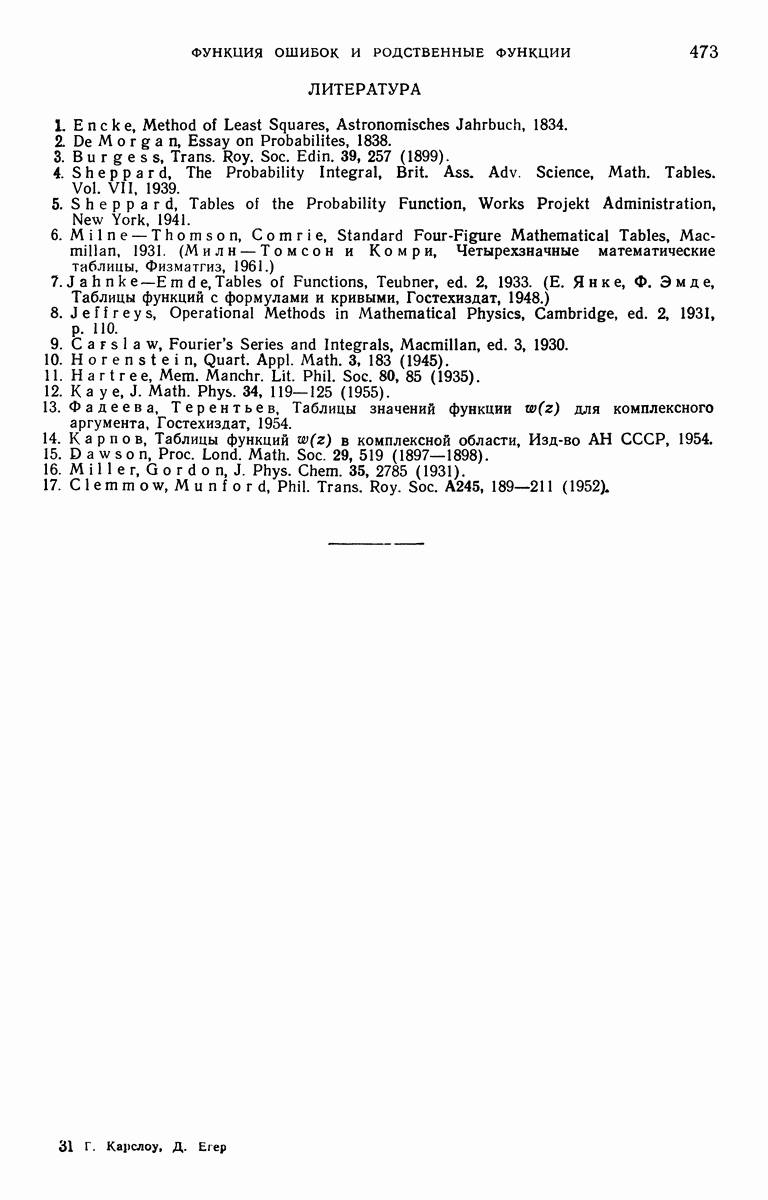 ФУНКЦИЯ ОШИБОК И РОДСТВЕННЫЕ ФУНКЦИИ 473

ЛИТЕРАТУРА

1. Encke, Method of Least Squares, Astronomisches Jahrbuch, 1834.
2. De Morgan, Essay on Probabilites, 1838.
3. Burgess, Trans. Roy. Soc. Edin. 39, 257 (1899).
4. Sheppard, The Probability Integral, Brit. Ass. Adv. Science, Math. Tables. Vol. VII, 1939.
5. Sheppard, Tables of the Probability Function, Works Projekt Administration, New York, 1941.
6. Milne—Thomson, Comrie, Standard Four-Figure Mathematical Tables, Macmillan, 1931. (Милн—Томсон и Комри, Четырехзначные математические таблицы, Физматгиз, 1961.)
7. Jahnke—Emde, Tables of Functions, Teubner, ed. 2, 1933. (Е. Янке, Ф. Эмде, Таблицы функций с формулами и кривыми, Гостехиздат, 1948.)
8. Jeffreys, Operational Methods in Mathematical Physics, Cambridge, ed. 2, 1931, p. 110.
9. Carslaw, Fourier's Series and Integrals, Macmillan, ed. 3, 1930.
10. Horenstein, Quart. Appl. Math. 3, 183 (1945).
11. Hartree, Mem. Manchr. Lit. Phil. Soc. 80, 85 (1935).
12. Kaye, J. Math. Phys. 34, 119—125 (1955).
13. Фадеева, Терентьев, Таблицы значений функции $w(z)$ для комплексного аргумента, Гостехиздат, 1954.
14. Карпов, Таблицы функций $w(z)$ в комплексной области, Изд-во АН СССР, 1954.
15. Dawson, Proc. Lond. Math. Soc. 29, 519 (1897—1898).
16. Miller, Gordon, J. Phys. Chem. 35, 2785 (1931).
17. Clemmow, Munford, Phil. Trans. Roy. Soc. A245, 189—211 (1952).

31 Г. Карслоу, Д. Егер